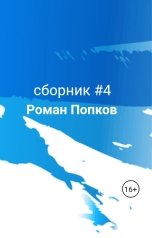 сборник #4
Роман Попков
16+